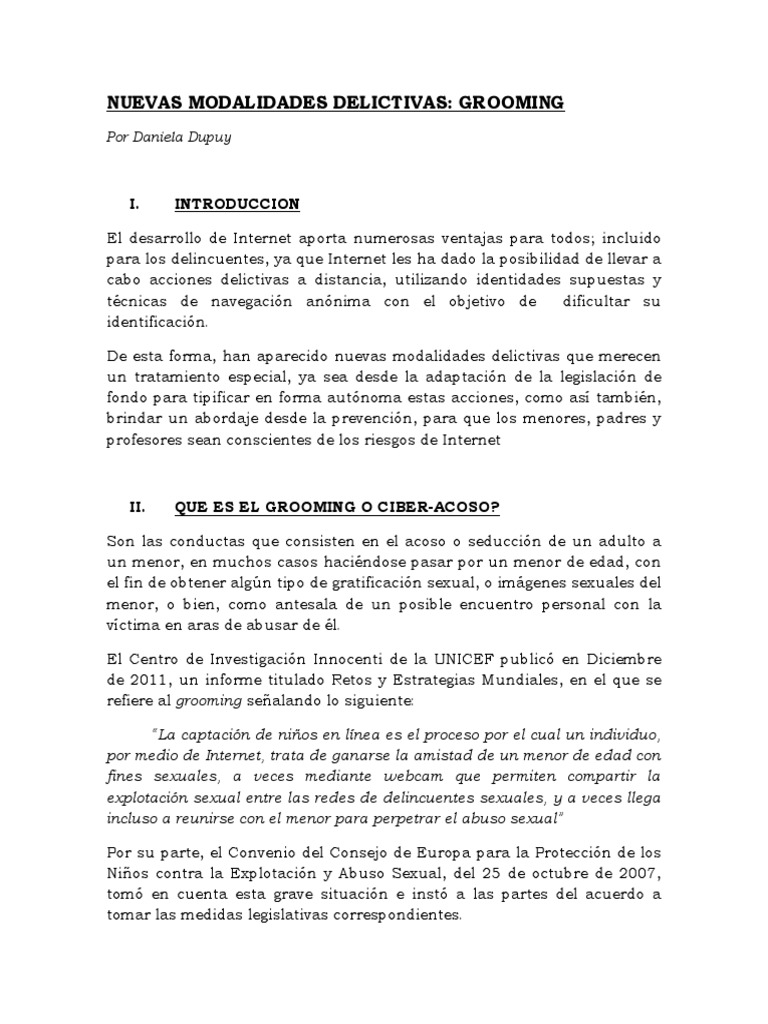 NUEVAS MODALIDADES DELICTIVAS: GROOMING

Por Daniela Dupuy

I. INTRODUCCION

El desarrollo de Internet aporta numerosas ventajas para todos; incluido para los delincuentes, ya que Internet les ha dado la posibilidad de llevar a cabo acciones delictivas a distancia, utilizando identidades supuestas y técnicas de navegación anónima con el objetivo de dificultar su identificación.

De esta forma, han aparecido nuevas modalidades delictivas que merecen un tratamiento especial, ya sea desde la adaptación de la legislación de fondo para tipificar en forma autónoma estas acciones, como así también, brindar un abordaje desde la prevención, para que los menores, padres y profesores sean conscientes de los riesgos de Internet

II. QUE ES EL GROOMING O CIBER-ACOSO?

Son las conductas que consisten en el acoso o seducción de un adulto a un menor, en muchos casos haciéndose pasar por un menor de edad, con el fin de obtener algún tipo de gratificación sexual, o imágenes sexuales del menor, o bien, como antesala de un posible encuentro personal con la víctima en aras de abusar de él.

El Centro de Investigación Innocenti de la UNICEF publicó en Diciembre de 2011, un informe titulado Retos y Estrategias Mundiales, en el que se refiere al grooming señalando lo siguiente:

"La captación de niños en línea es el proceso por el cual un individuo, por medio de Internet, trata de ganarse la amistad de un menor de edad con fines sexuales, a veces mediante webcam que permiten compartir la explotación sexual entre las redes de delincuentes sexuales, y a veces llega incluso a reunirse con el menor para perpetrar el abuso sexual"

Por su parte, el Convenio del Consejo de Europa para la Protección de los Niños contra la Explotación y Abuso Sexual, del 25 de octubre de 2007, tomó en cuenta esta grave situación e instó a las partes del acuerdo a tomar las medidas legislativas correspondientes.